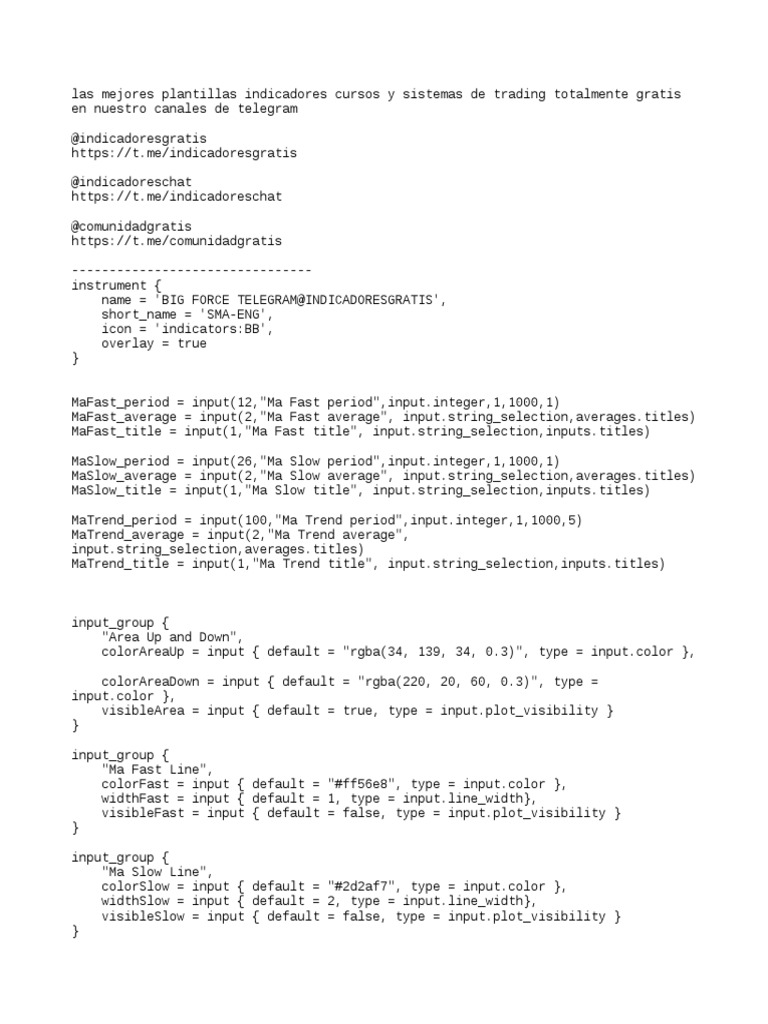 las mejores plantillas indicadores cursos y sistemas de trading totalmente gratis en nuestro canales de telegram

@indicadoresgratis
https://t.me/indicadoresgratis

@indicadoreschat
https://t.me/indicadoreschat

@comunidadgratis
https://t.me/comunidadgratis

--------------------------------
instrument {
    name = 'BIG FORCE TELEGRAM@INDICADORESGRATIS',
    short_name = 'SMA-ENG',
    icon = 'indicators:BB',
    overlay = true
}

MaFast_period = input(12,"Ma Fast period",input.integer,1,1000,1)
MaFast_average = input(2,"Ma Fast average", input.string_selection,averages.titles)
MaFast_title = input(1,"Ma Fast title", input.string_selection,inputs.titles)

MaSlow_period = input(26,"Ma Slow period",input.integer,1,1000,1)
MaSlow_average = input(2,"Ma Slow average", input.string_selection,averages.titles)
MaSlow_title = input(1,"Ma Slow title", input.string_selection,inputs.titles)

MaTrend_period = input(100,"Ma Trend period",input.integer,1,1000,5)
MaTrend_average = input(2,"Ma Trend average", input.string_selection,averages.titles)
MaTrend_title = input(1,"Ma Trend title", input.string_selection,inputs.titles)

input_group {
    "Area Up and Down",
    colorAreaUp = input { default = "rgba(34, 139, 34, 0.3)", type = input.color },

    colorAreaDown = input { default = "rgba(220, 20, 60, 0.3)", type = input.color },
    visibleArea = input { default = true, type = input.plot_visibility }
}

input_group {
    "Ma Fast Line",
    colorFast = input { default = "#ff56e8", type = input.color },
    widthFast = input { default = 1, type = input.line_width},
    visibleFast = input { default = false, type = input.plot_visibility }
}

input_group {
    "Ma Slow Line",
    colorSlow = input { default = "#2d2af7", type = input.color },
    widthSlow = input { default = 2, type = input.line_width},
    visibleSlow = input { default = false, type = input.plot_visibility }
}